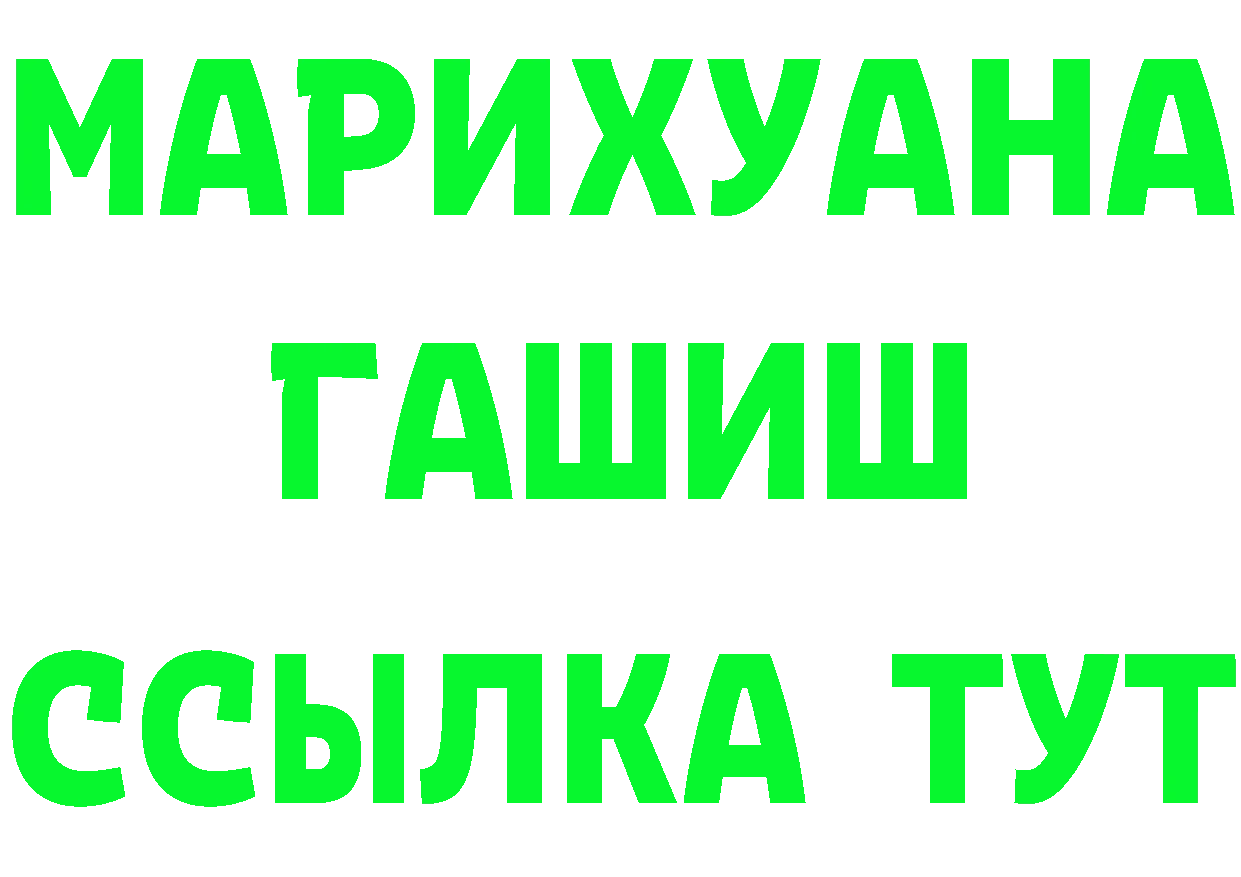 МАРИХУАНА
ГАШИШ
ССЫЛКА ТУТ